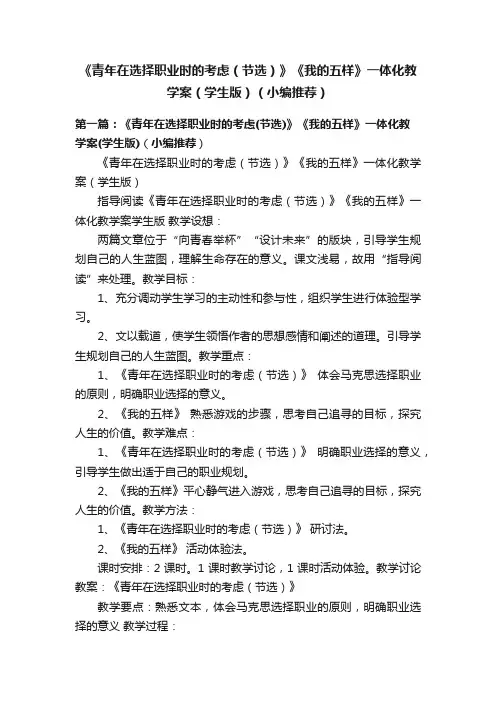 《青年在选择职业时的考虑（节选）》《我的五样》一体化教学案（学生版）（小编推荐）

第一篇：《青年在选择职业时的考虑(节选)》《我的五样》一体化教学案(学生版)（小编推荐）

《青年在选择职业时的考虑（节选）》《我的五样》一体化教学案（学生版）

指导阅读《青年在选择职业时的考虑（节选）》《我的五样》一体化教学案学生版 教学设想：

两篇文章位于“向青春举杯”“设计未来”的版块，引导学生规划自己的人生蓝图，理解生命存在的意义。课文浅易，故用“指导阅读”来处理。教学目标：

1、充分调动学生学习的主动性和参与性，组织学生进行体验型学习。

2、文以载道，使学生领悟作者的思想感情和阐述的道理。引导学生规划自己的人生蓝图。教学重点：

1、《青年在选择职业时的考虑（节选）》 体会马克思选择职业的原则，明确职业选择的意义。

2、《我的五样》 熟悉游戏的步骤，思考自己追寻的目标，探究人生的价值。教学难点：

1、《青年在选择职业时的考虑（节选）》 明确职业选择的意义，引导学生做出适于自己的职业规划。

2、《我的五样》平心静气进入游戏，思考自己追寻的目标，探究人生的价值。教学方法：

1、《青年在选择职业时的考虑（节选）》 研讨法。

2、《我的五样》 活动体验法。

课时安排：2 课时。1 课时教学讨论，1 课时活动体验。教学讨论教案：《青年在选择职业时的考虑（节选）》

教学要点：熟悉文本，体会马克思选择职业的原则，明确职业选择的意义 教学过程：